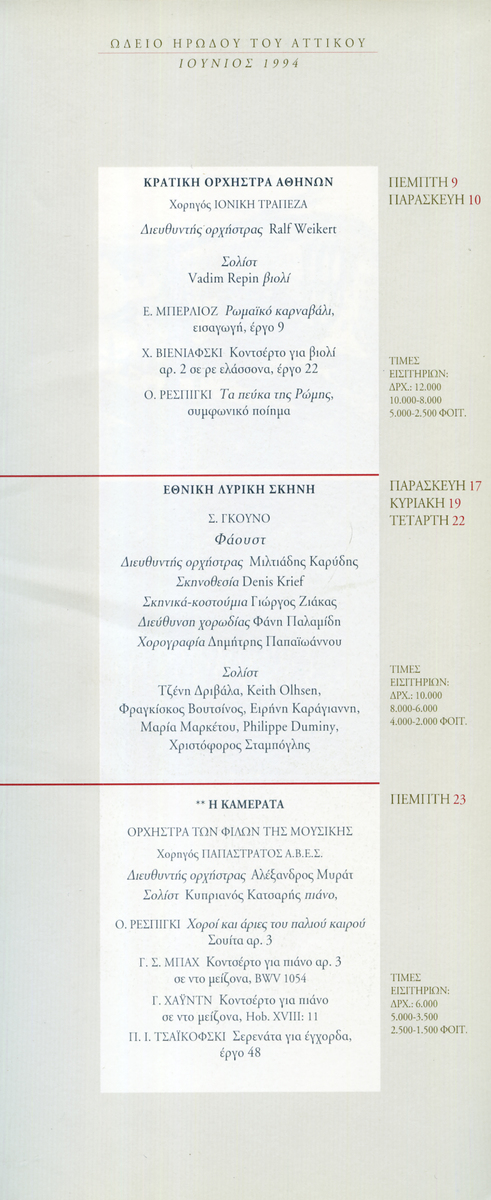 ΩΔΕΙΟ ΗΡΩΔΟΥ ΤΟΥ ΑΤΤΙΚΟΥ
ΙΟΥΝΙΟΣ 1994

ΚΡΑΤΙΚΗ ΟΡΧΗΣΤΡΑ ΑΘΗΝΩΝ
Χορηγός ΙΟΝΙΚΗ ΤΡΑΠΕΖΑ
Διευθυντής ορχήστρας Ralf Weikert

Σολίστ
Vadim Repin βιολί

Ε. ΜΠΕΡΛΙΟΖ Ρωμαϊκό καρναβάλι, εισαγωγή, έργο 9

Χ. ΒΙΕΝΙΑΦΣΚΙ Κοντσέρτο για βιολί αρ. 2 σε ρε ελάσσονα, έργο 22

Ο. ΡΕΣΠΙΓΚΙ Τα πεύκα της Ρώμης, συμφωνικό ποίημα

ΠΕΜΠΤΗ 9
ΠΑΡΑΣΚΕΥΗ 10

ΤΙΜΕΣ ΕΙΣΙΤΗΡΙΩΝ:
ΔΡΧ.: 12.000
10.000-8.000
5.000-2.500 ΦΟΙΤ.

ΕΘΝΙΚΗ ΛΥΡΙΚΗ ΣΚΗΝΗ
Σ. ΓΚΟΥΝΟ
Φάουστ
Διευθυντής ορχήστρας Μιλτιάδης Καρύδης
Σκηνοθεσία Denis Krief
Σκηνικά-κοστούμια Γιώργος Ζιάκας
Διεύθυνση χορωδίας Φάνη Παλαμίδη
Χορογραφία Δημήτρης Παπαϊωάννου

Σολίστ
Τζένη Δριβάλα, Keith Olhsen, Φραγκίσκος Βουτσίνος, Ειρήνη Καράγιαννη, Μαρία Μαρκέτου, Philippe Duminy, Χριστόφορος Σταμπόγλης

ΠΑΡΑΣΚΕΥΗ 17
ΚΥΡΙΑΚΗ 19
ΤΕΤΑΡΤΗ 22

ΤΙΜΕΣ ΕΙΣΙΤΗΡΙΩΝ:
ΔΡΧ.: 10.000
8.000-6.000
4.000-2.000 ΦΟΙΤ.

** Η ΚΑΜΕΡΑΤΑ
ΟΡΧΗΣΤΡΑ ΤΩΝ ΦΙΛΩΝ ΤΗΣ ΜΟΥΣΙΚΗΣ
Χορηγός ΠΑΠΑΣΤΡΑΤΟΣ Α.Β.Ε.Σ.
Διευθυντής ορχήστρας Αλέξανδρος Μυράτ
Σολίστ Κυπριανός Κατσαρής πιάνο,

Ο. ΡΕΣΠΙΓΚΙ Χοροί και άριες του παλιού καιρού Σουίτα αρ. 3

Γ. Σ. ΜΠΑΧ Κοντσέρτο για πιάνο αρ. 3 σε ντο μείζονα, BWV 1054

Γ. ΧΑΫΝΤΝ Κοντσέρτο για πιάνο σε ντο μείζονα, Hob. XVIII: 11

Π. Ι. ΤΣΑΪΚΟΦΣΚΙ Σερενάτα για έγχορδα, έργο 48

ΠΕΜΠΤΗ 23

ΤΙΜΕΣ ΕΙΣΙΤΗΡΙΩΝ:
ΔΡΧ.: 6.000
5.000-3.500
2.500-1.500 ΦΟΙΤ.